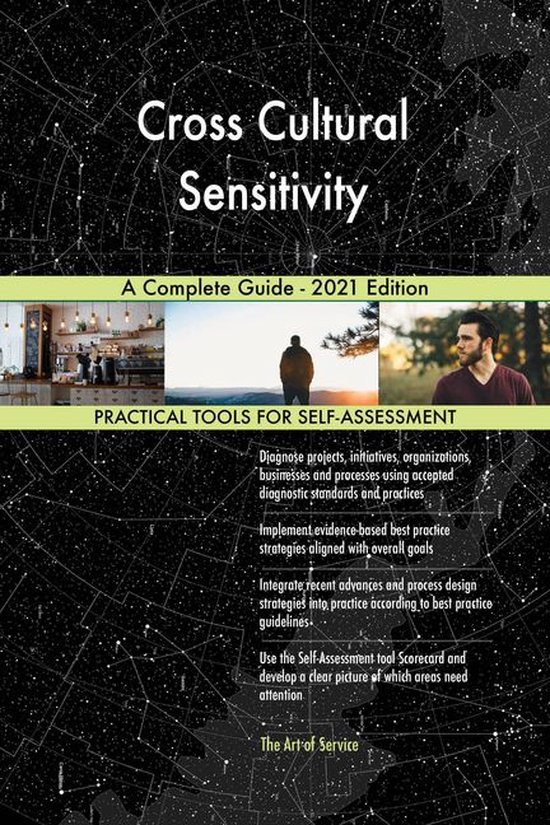 Cross Cultural Sensitivity

A Complete Guide - 2021 Edition

PRACTICAL TOOLS FOR SELF-ASSESSMENT

Diagnose projects, initiatives, organizations, businesses and processes using accepted diagnostic standards and practices

Implement evidence-based best practice strategies aligned with overall goals

Integrate recent advances and process design strategies into practice according to best practice guidelines

Use the Self-Assessment tool Scorecard and develop a clear picture of which areas need attention

The Art of Service